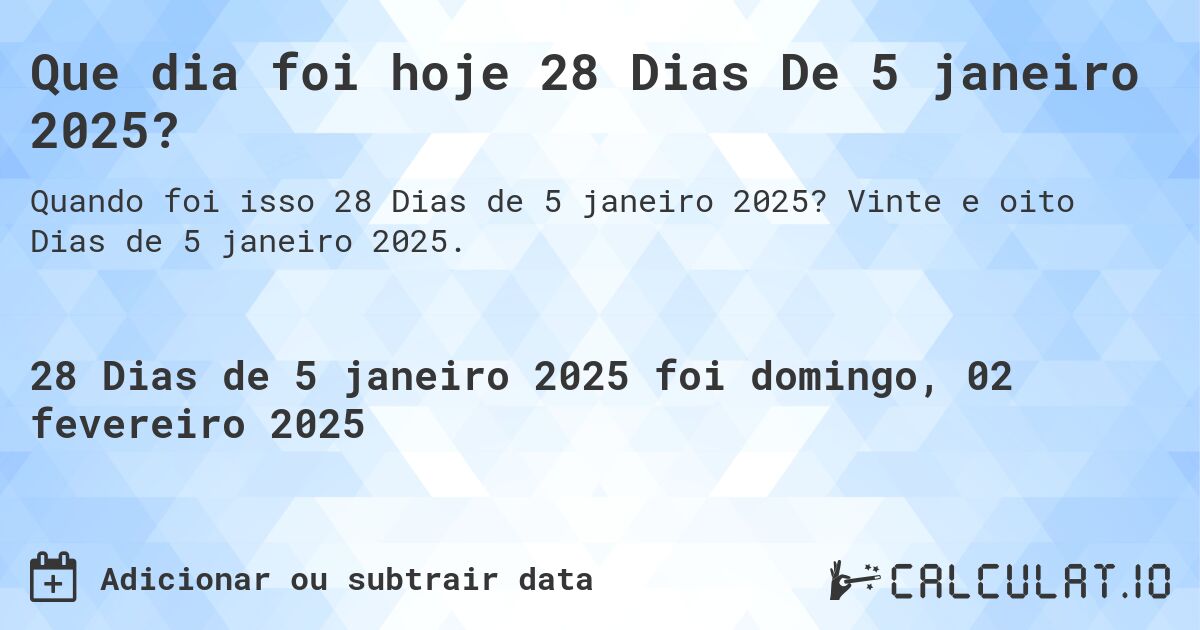 Que dia foi hoje 28 Dias De 5 janeiro 2025?

Quando foi isso 28 Dias de 5 janeiro 2025? Vinte e oito Dias de 5 janeiro 2025.

28 Dias de 5 janeiro 2025 foi domingo, 02 fevereiro 2025

Adicionar ou subtrair data

CALCULAT.IO